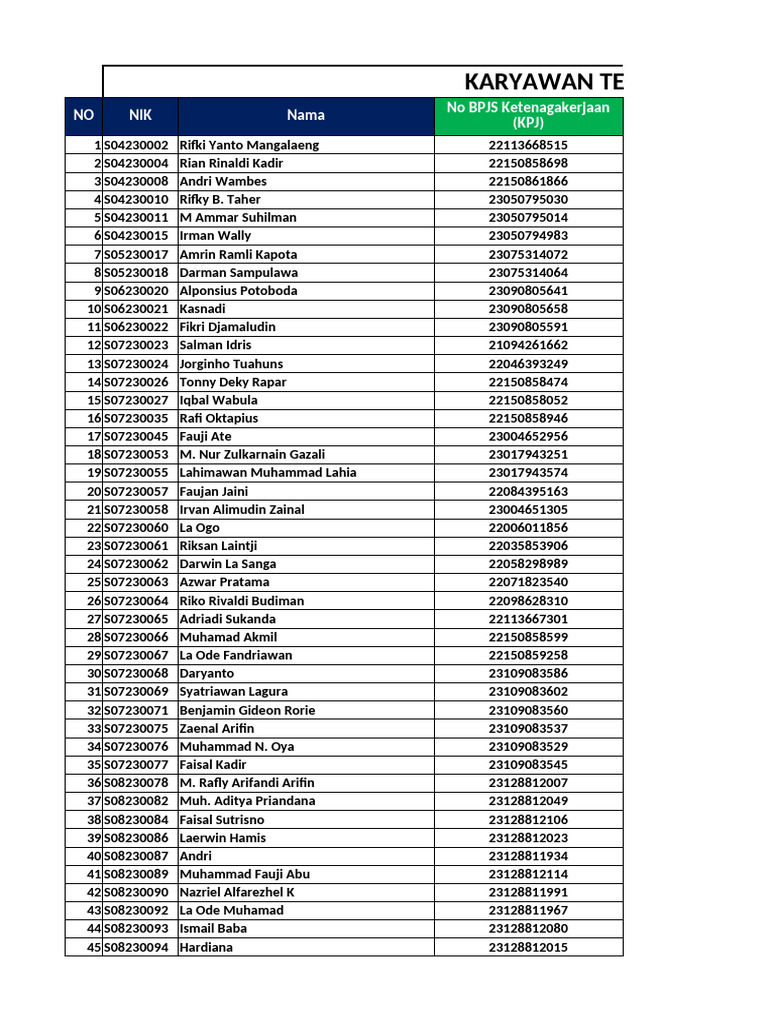 KARYAWAN TE

| NO | NIK | Nama | No BPJS Ketenagakerjaan (KPJ) |
|---|---|---|---|
| 1 | S04230002 | Rifki Yanto Mangalaeng | 22113668515 |
| 2 | S04230004 | Rian Rinaldi Kadir | 22150858698 |
| 3 | S04230008 | Andri Wambes | 22150861866 |
| 4 | S04230010 | Rifky B. Taher | 23050795030 |
| 5 | S04230011 | M Ammar Suhilman | 23050795014 |
| 6 | S04230015 | Irman Wally | 23050794983 |
| 7 | S05230017 | Amrin Ramli Kapota | 23075314072 |
| 8 | S05230018 | Darman Sampulawa | 23075314064 |
| 9 | S06230020 | Alponsius Potoboda | 23090805641 |
| 10 | S06230021 | Kasnadi | 23090805658 |
| 11 | S06230022 | Fikri Djamaludin | 23090805591 |
| 12 | S07230023 | Salman Idris | 21094261662 |
| 13 | S07230024 | Jorginho Tuahuns | 22046393249 |
| 14 | S07230026 | Tonny Deky Rapar | 22150858474 |
| 15 | S07230027 | Iqbal Wabula | 22150858052 |
| 16 | S07230035 | Rafi Oktapius | 22150858946 |
| 17 | S07230045 | Fauji Ate | 23004652956 |
| 18 | S07230053 | M. Nur Zulkarnain Gazali | 23017943251 |
| 19 | S07230055 | Lahimawan Muhammad Lahia | 23017943574 |
| 20 | S07230057 | Faujan Jaini | 22084395163 |
| 21 | S07230058 | Irvan Alimudin Zainal | 23004651305 |
| 22 | S07230060 | La Ogo | 22006011856 |
| 23 | S07230061 | Riksan Laintji | 22035853906 |
| 24 | S07230062 | Darwin La Sanga | 22058298989 |
| 25 | S07230063 | Azwar Pratama | 22071823540 |
| 26 | S07230064 | Riko Rivaldi Budiman | 22098628310 |
| 27 | S07230065 | Adriadi Sukanda | 22113667301 |
| 28 | S07230066 | Muhamad Akmil | 22150858599 |
| 29 | S07230067 | La Ode Fandriawan | 22150859258 |
| 30 | S07230068 | Daryanto | 23109083586 |
| 31 | S07230069 | Syatriawan Lagura | 23109083602 |
| 32 | S07230071 | Benjamin Gideon Rorie | 23109083560 |
| 33 | S07230075 | Zaenal Arifin | 23109083537 |
| 34 | S07230076 | Muhammad N. Oya | 23109083529 |
| 35 | S07230077 | Faisal Kadir | 23109083545 |
| 36 | S08230078 | M. Rafly Arifandi Arifin | 23128812007 |
| 37 | S08230082 | Muh. Aditya Priandana | 23128812049 |
| 38 | S08230084 | Faisal Sutrisno | 23128812106 |
| 39 | S08230086 | Laerwin Hamis | 23128812023 |
| 40 | S08230087 | Andri | 23128811934 |
| 41 | S08230089 | Muhammad Fauji Abu | 23128812114 |
| 42 | S08230090 | Nazriel Alfarezhel K | 23128811991 |
| 43 | S08230092 | La Ode Muhamad | 23128811967 |
| 44 | S08230093 | Ismail Baba | 23128812080 |
| 45 | S08230094 | Hardiana | 23128812015 |